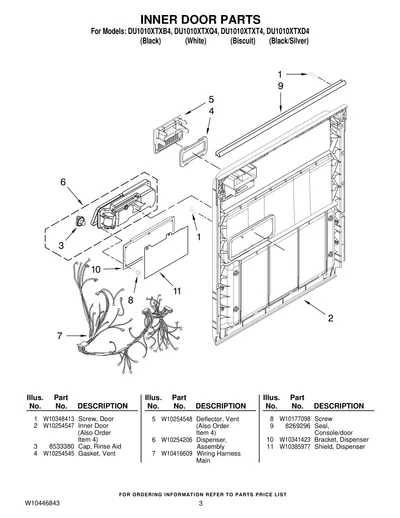 INNER DOOR PARTS
For Models: DU1010XTXB4, DU1010XTXQ4, DU1010XTXT4, DU1010XTXD4
(Black) (White) (Biscuit) (Black/Silver)

1
9
5
4
6
3
1
10
8
11
7
2

| Illus. No. | Part No. | DESCRIPTION |
|---|---|---|
| 1 | W10348413 | Screw, Door |
| 2 | W10254547 | Inner Door (Also Order Item 4) |
| 3 | 8533380 | Cap, Rinse Aid |
| 4 | W10254545 | Gasket, Vent |

| Illus. No. | Part No. | DESCRIPTION |
|---|---|---|
| 5 | W10254548 | Deflector, Vent (Also Order Item 4) |
| 6 | W10254206 | Dispenser, Assembly |
| 7 | W10416609 | Wiring Harness Main |

| Illus. No. | Part No. | DESCRIPTION |
|---|---|---|
| 8 | W10177098 | Screw |
| 9 | 8269296 | Seal, Console/door |
| 10 | W10341423 | Bracket, Dispenser |
| 11 | W10385977 | Shield, Dispenser |

FOR ORDERING INFORMATION REFER TO PARTS PRICE LIST
W10446843 3